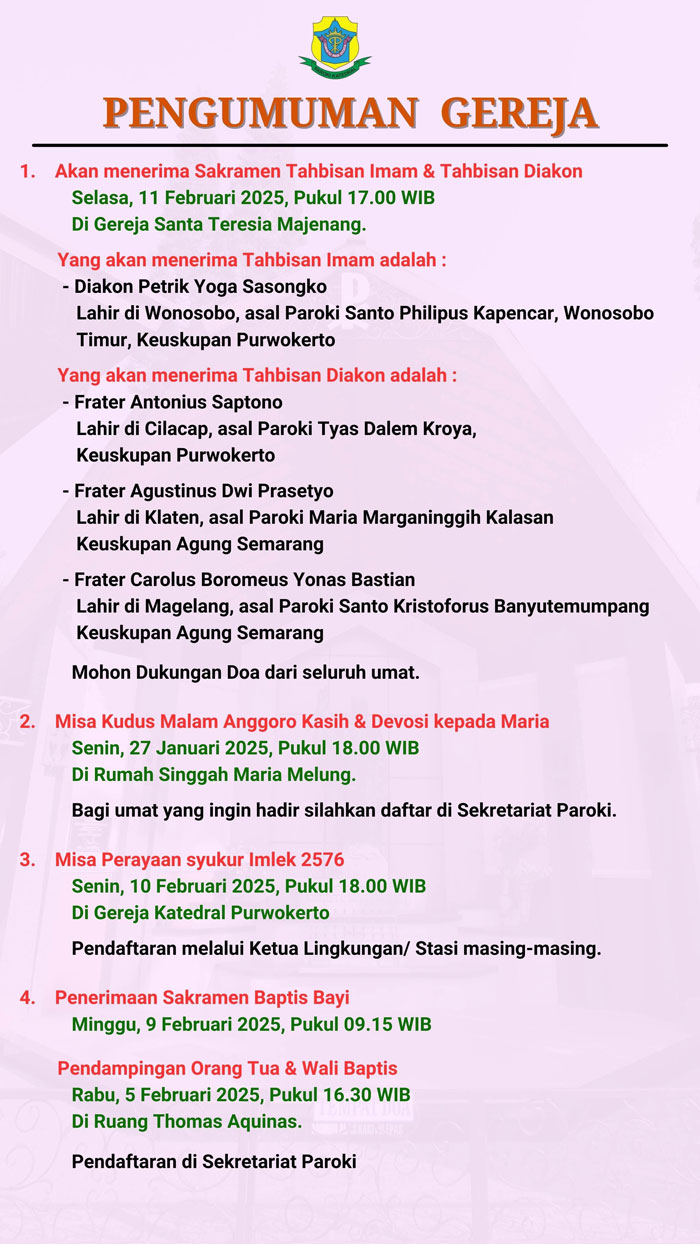 PENGUMUMAN GEREJA

1. Akan menerima Sakramen Tahbisan Imam & Tahbisan Diakon
Selasa, 11 Februari 2025, Pukul 17.00 WIB
Di Gereja Santa Teresia Majenang.

Yang akan menerima Tahbisan Imam adalah :
- Diakon Petrik Yoga Sasongko
Lahir di Wonosobo, asal Paroki Santo Philipus Kapencar, Wonosobo Timur, Keuskupan Purwokerto

Yang akan menerima Tahbisan Diakon adalah :
- Frater Antonius Saptono
Lahir di Cilacap, asal Paroki Tyas Dalem Kroya, Keuskupan Purwokerto

- Frater Agustinus Dwi Prasetyo
Lahir di Klaten, asal Paroki Maria Marganinggih Kalasan Keuskupan Agung Semarang

- Frater Carolus Boromeus Yonas Bastian
Lahir di Magelang, asal Paroki Santo Kristoforus Banyutemumpang Keuskupan Agung Semarang

Mohon Dukungan Doa dari seluruh umat.

2. Misa Kudus Malam Anggoro Kasih & Devosi kepada Maria
Senin, 27 Januari 2025, Pukul 18.00 WIB
Di Rumah Singgah Maria Melung.

Bagi umat yang ingin hadir silahkan daftar di Sekretariat Paroki.

3. Misa Perayaan syukur Imlek 2576
Senin, 10 Februari 2025, Pukul 18.00 WIB
Di Gereja Katedral Purwokerto

Pendaftaran melalui Ketua Lingkungan/ Stasi masing-masing.

4. Penerimaan Sakramen Baptis Bayi
Minggu, 9 Februari 2025, Pukul 09.15 WIB

Pendampingan Orang Tua & Wali Baptis
Rabu, 5 Februari 2025, Pukul 16.30 WIB
Di Ruang Thomas Aquinas.

Pendaftaran di Sekretariat Paroki